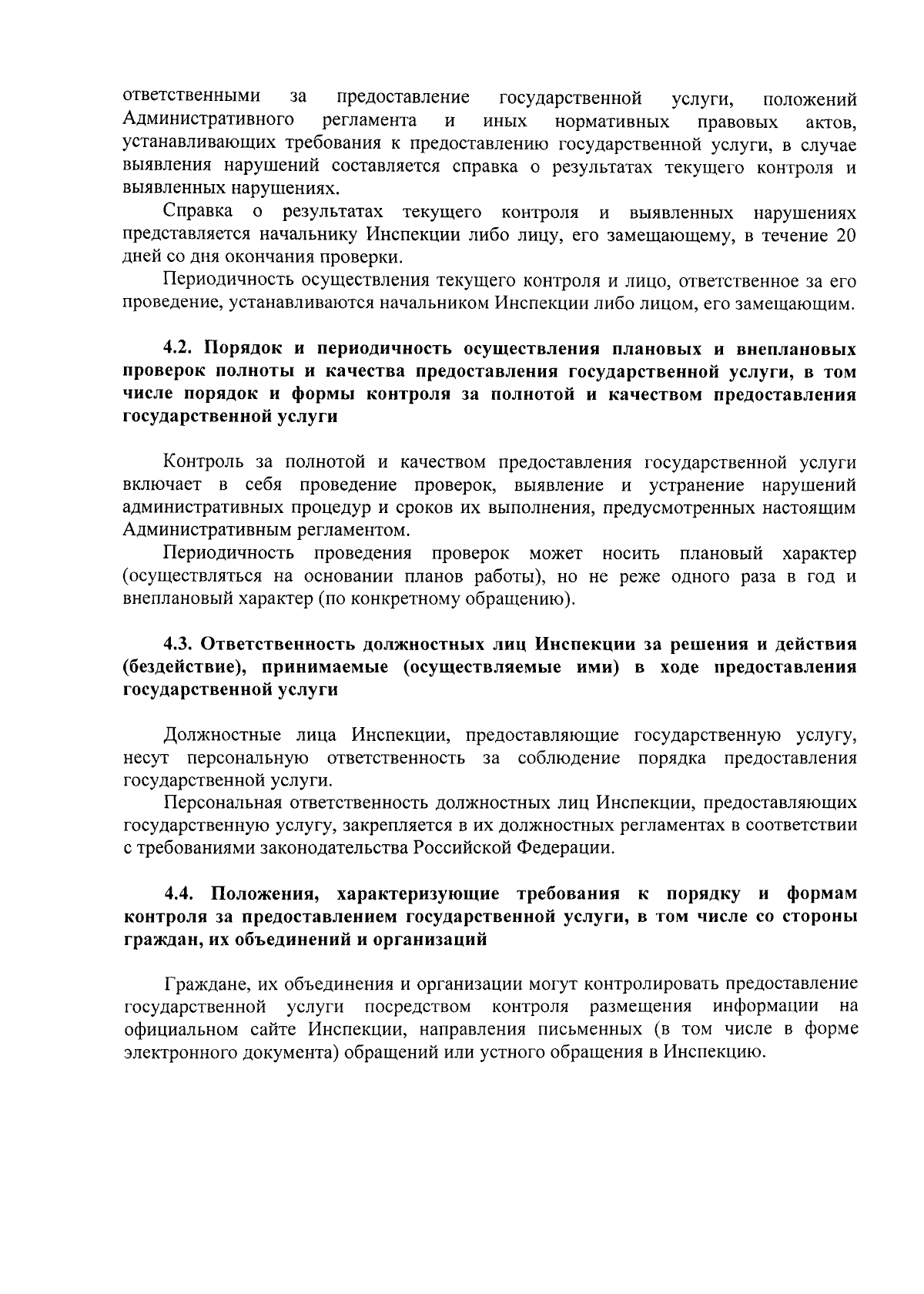 ответственными за предоставление государственной услуги, положений Административного регламента и иных нормативных правовых актов, устанавливающих требования к предоставлению государственной услуги, в случае выявления нарушений составляется справка о результатах текущего контроля и выявленных нарушениях.

Справка о результатах текущего контроля и выявленных нарушениях представляется начальнику Инспекции либо лицу, его замещающему, в течение 20 дней со дня окончания проверки.

Периодичность осуществления текущего контроля и лицо, ответственное за его проведение, устанавливаются начальником Инспекции либо лицом, его замещающим.

4.2. Порядок и периодичность осуществления плановых и внеплановых проверок полноты и качества предоставления государственной услуги, в том числе порядок и формы контроля за полнотой и качеством предоставления государственной услуги

Контроль за полнотой и качеством предоставления государственной услуги включает в себя проведение проверок, выявление и устранение нарушений административных процедур и сроков их выполнения, предусмотренных настоящим Административным регламентом.

Периодичность проведения проверок может носить плановый характер (осуществляться на основании планов работы), но не реже одного раза в год и внеплановый характер (по конкретному обращению).

4.3. Ответственность должностных лиц Инспекции за решения и действия (бездействие), принимаемые (осуществляемые ими) в ходе предоставления государственной услуги

Должностные лица Инспекции, предоставляющие государственную услугу, несут персональную ответственность за соблюдение порядка предоставления государственной услуги.

Персональная ответственность должностных лиц Инспекции, предоставляющих государственную услугу, закрепляется в их должностных регламентах в соответствии с требованиями законодательства Российской Федерации.

4.4. Положения, характеризующие требования к порядку и формам контроля за предоставлением государственной услуги, в том числе со стороны граждан, их объединений и организаций

Граждане, их объединения и организации могут контролировать предоставление государственной услуги посредством контроля размещения информации на официальном сайте Инспекции, направления письменных (в том числе в форме электронного документа) обращений или устного обращения в Инспекцию.